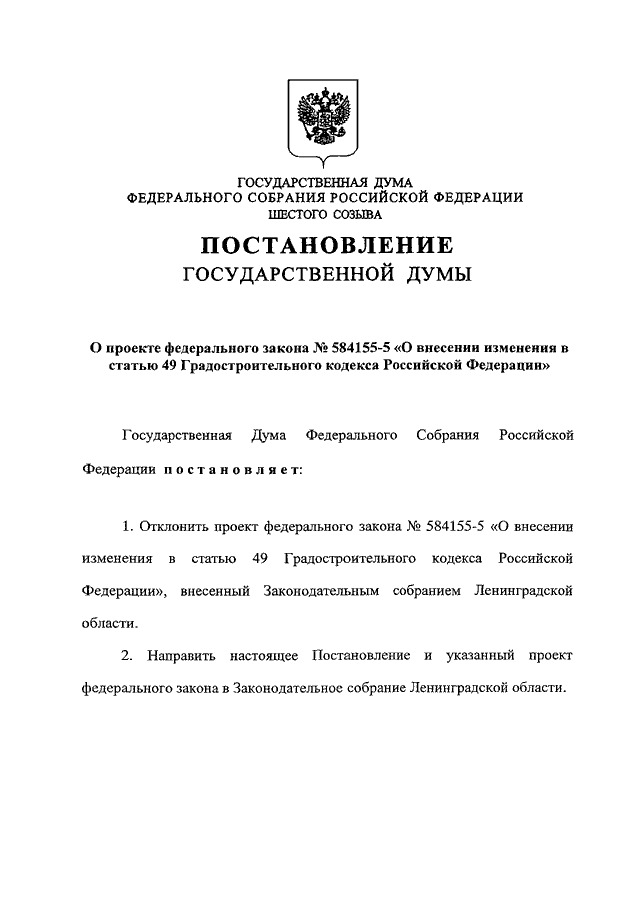 ГОСУДАРСТВЕННАЯ ДУМА
ФЕДЕРАЛЬНОГО СОБРАНИЯ РОССИЙСКОЙ ФЕДЕРАЦИИ
ШЕСТОГО СОЗЫВА

ПОСТАНОВЛЕНИЕ
ГОСУДАРСТВЕННОЙ ДУМЫ

О проекте федерального закона № 584155-5 «О внесении изменения в статью 49 Градостроительного кодекса Российской Федерации»

Государственная Дума Федерального Собрания Российской Федерации постановляет:

1. Отклонить проект федерального закона № 584155-5 «О внесении изменения в статью 49 Градостроительного кодекса Российской Федерации», внесенный Законодательным собранием Ленинградской области.

2. Направить настоящее Постановление и указанный проект федерального закона в Законодательное собрание Ленинградской области.